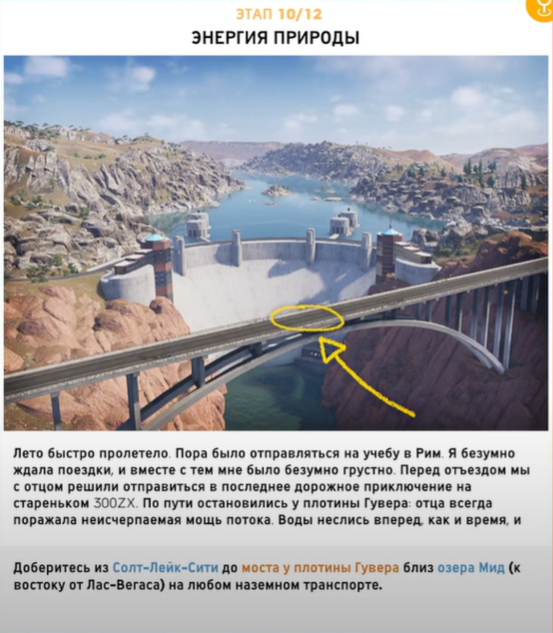 ЭТАП 10/12

ЭНЕРГИЯ ПРИРОДЫ

Лето быстро пролетело. Пора было отправляться на учебу в Рим. Я безумно ждала поездки, и вместе с тем мне было безумно грустно. Перед отъездом мы с отцом решили отправиться в последнее дорожное приключение на стареньком 300ZX. По пути остановились у плотины Гувера: отца всегда поражала неисчерпаемая мощь потока. Воды неслись вперед, как и время, и

Доберитесь из Солт-Лейк-Сити до моста у плотины Гувера близ озера Мид (к востоку от Лас-Вегаса) на любом наземном транспорте.